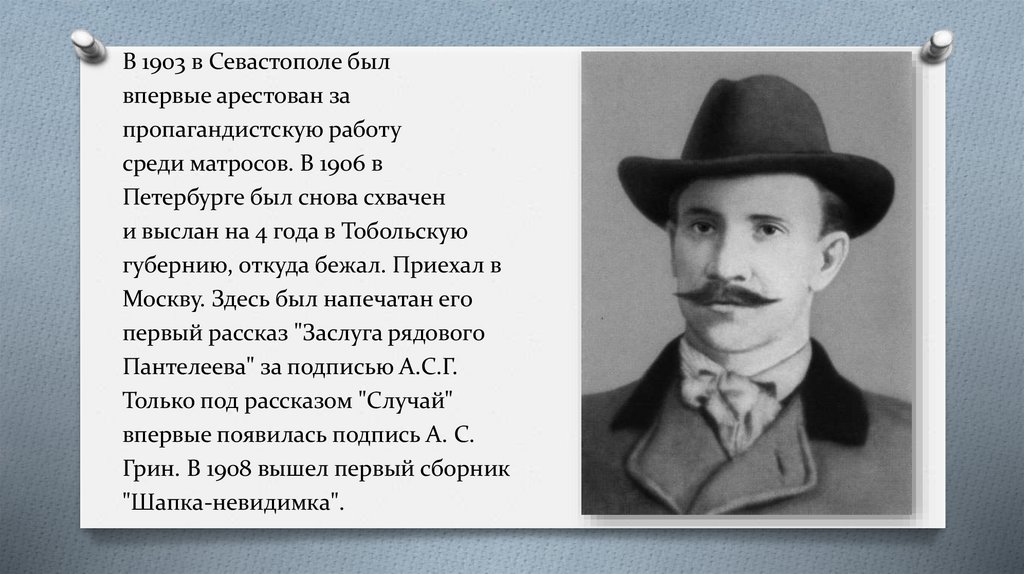 В 1903 в Севастополе был впервые арестован за пропагандистскую работу среди матросов. В 1906 в Петербурге был снова схвачен и выслан на 4 года в Тобольскую губернию, откуда бежал. Приехал в Москву. Здесь был напечатан его первый рассказ "Заслуга рядового Пантелеева" за подписью А.С.Г. Только под рассказом "Случай" впервые появилась подпись А. С. Грин. В 1908 вышел первый сборник "Шапка-невидимка".